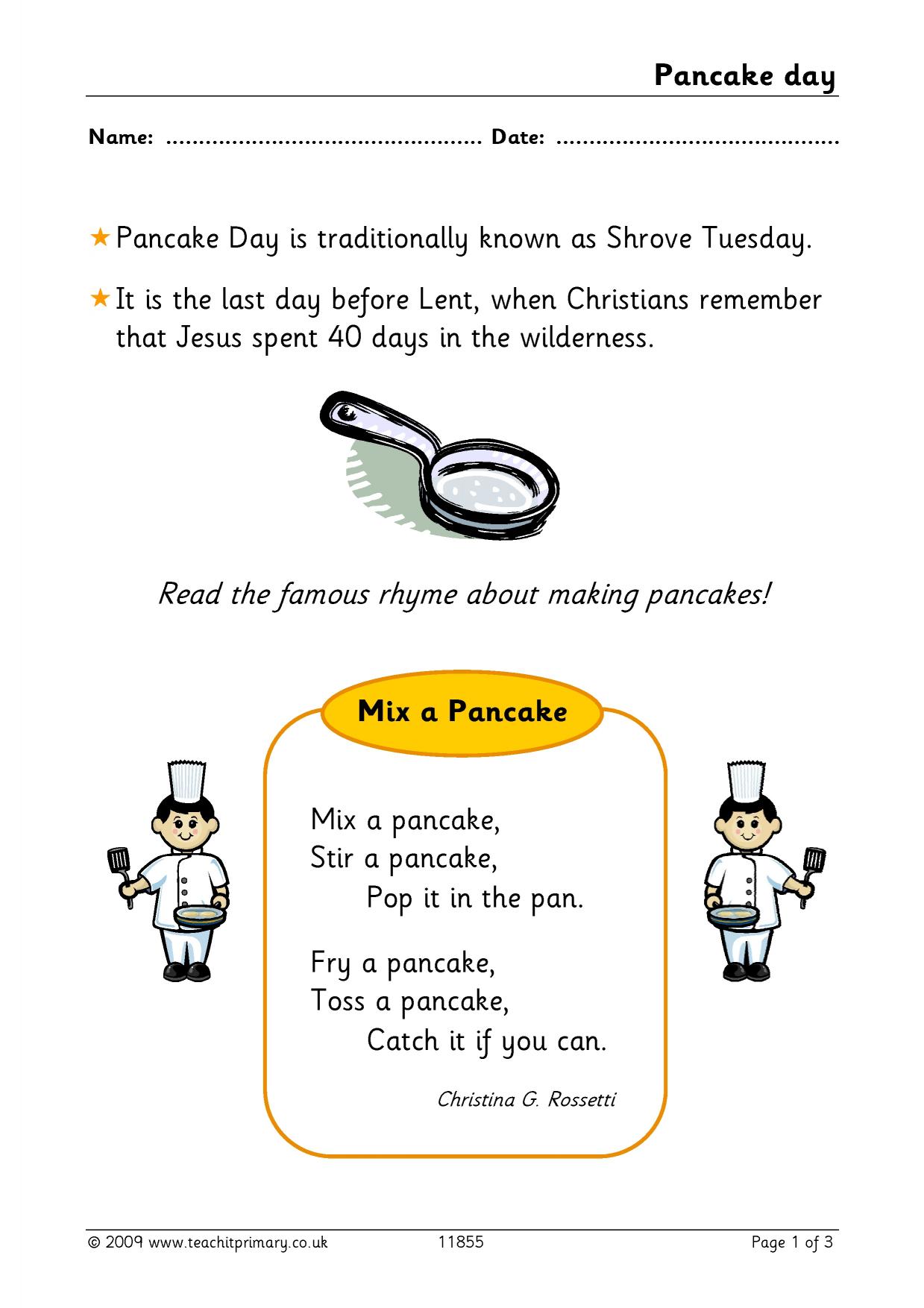 Pancake day

Name: ____ Date: ____

★ Pancake Day is traditionally known as Shrove Tuesday.

★ It is the last day before Lent, when Christians remember that Jesus spent 40 days in the wilderness.

Read the famous rhyme about making pancakes!

Mix a Pancake

Mix a pancake,
Stir a pancake,
Pop it in the pan.

Fry a pancake,
Toss a pancake,
Catch it if you can.

Christina G. Rossetti

© 2009 www.teachitprimary.co.uk 11855 Page 1 of 3